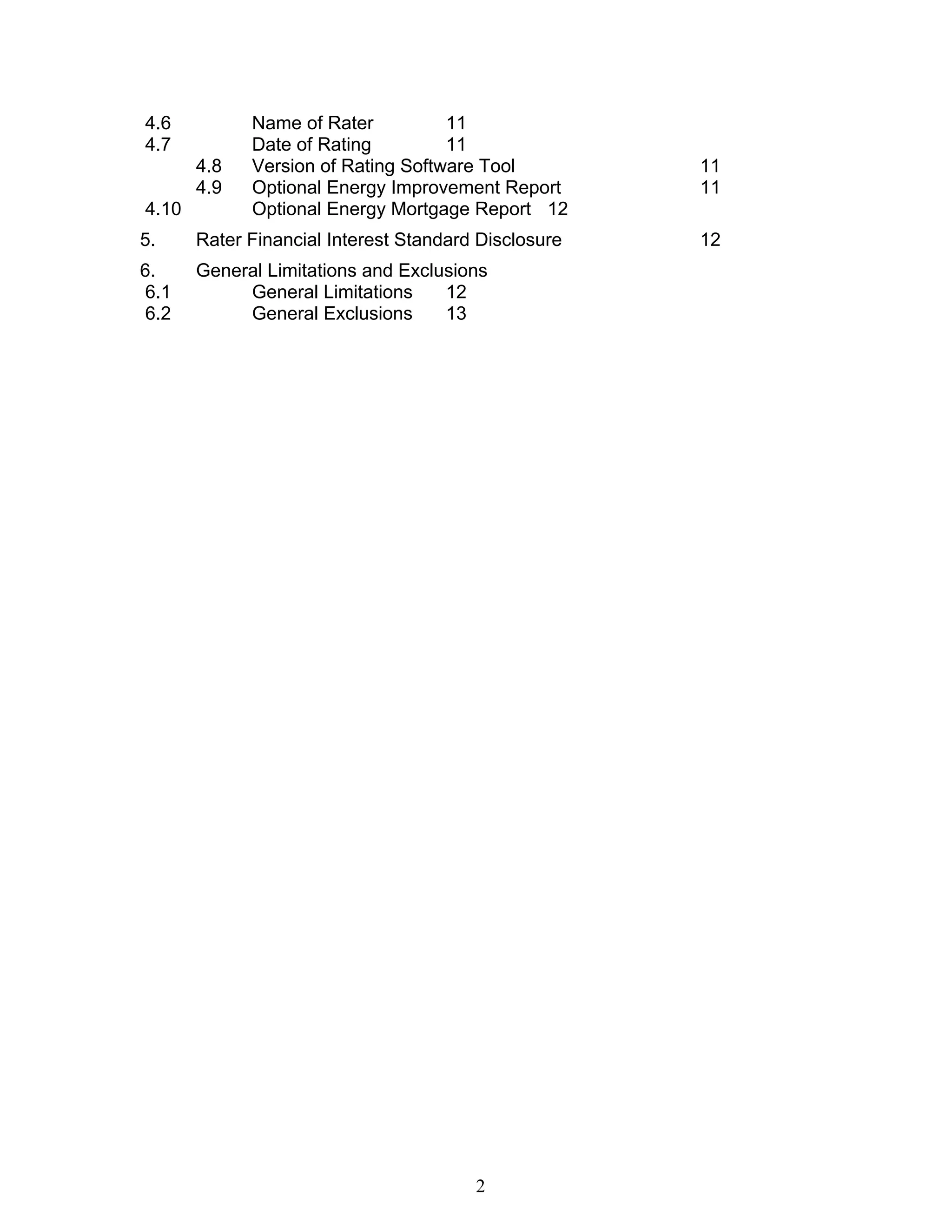 4.6 Name of Rater 11
4.7 Date of Rating 11
4.8 Version of Rating Software Tool 11
4.9 Optional Energy Improvement Report 11
4.10 Optional Energy Mortgage Report 12

5. Rater Financial Interest Standard Disclosure 12

6. General Limitations and Exclusions
6.1 General Limitations 12
6.2 General Exclusions 13

2